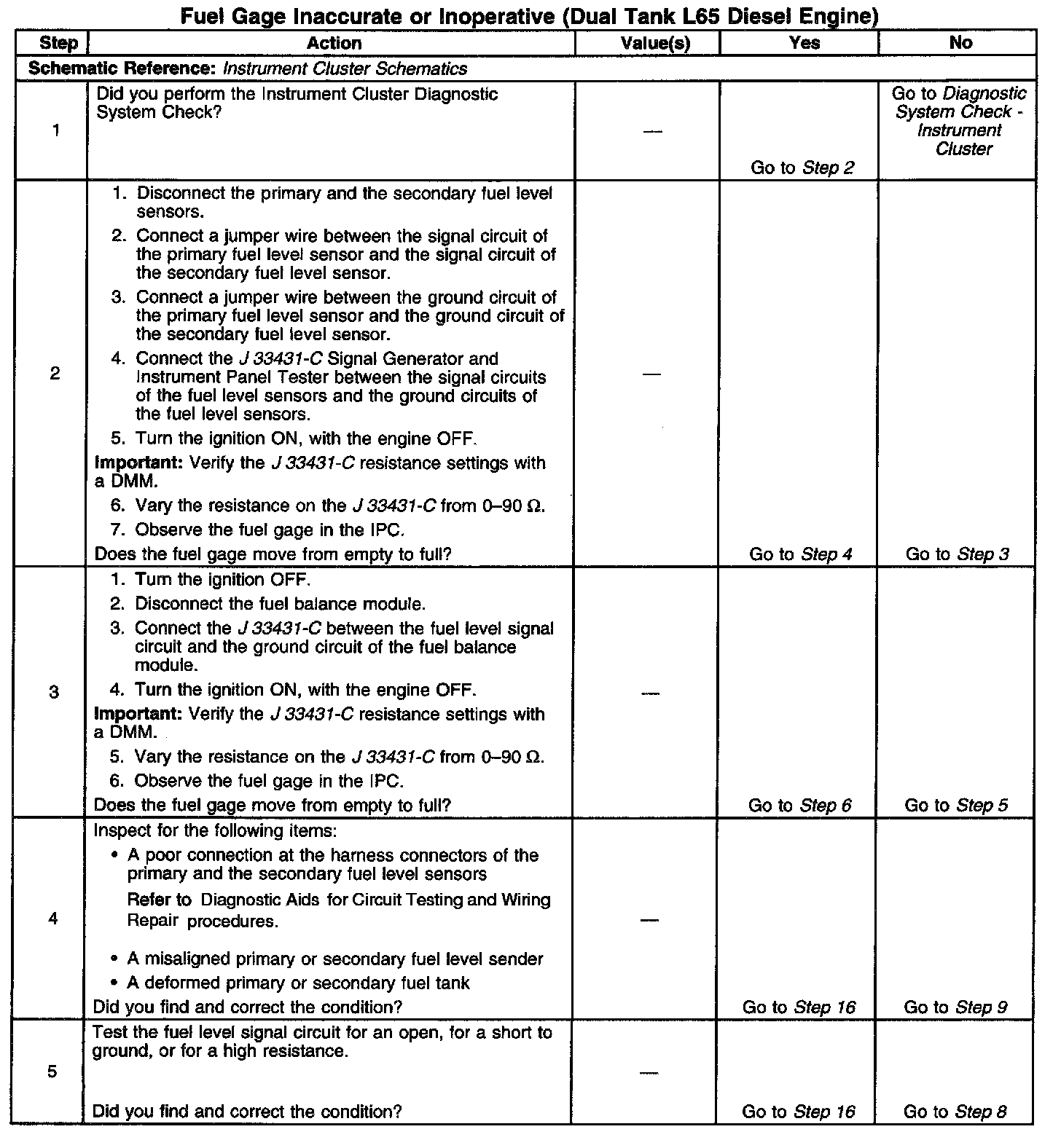 Fuel Gage Inaccurate or Inoperative (Dual Tank L65 Diesel Engine)

| Step | Action | Value(s) | Yes | No |
|---|---|---|---|---|
| Schematic Reference: Instrument Cluster Schematics | | | | |
| 1 | Did you perform the Instrument Cluster Diagnostic System Check? | — | Go to Step 2 | Go to Diagnostic System Check - Instrument Cluster |
| 2 | 1. Disconnect the primary and the secondary fuel level sensors. 2. Connect a jumper wire between the signal circuit of the primary fuel level sensor and the signal circuit of the secondary fuel level sensor. 3. Connect a jumper wire between the ground circuit of the primary fuel level sensor and the ground circuit of the secondary fuel level sensor. 4. Connect the J 33431-C Signal Generator and Instrument Panel Tester between the signal circuits of the fuel level sensors and the ground circuits of the fuel level sensors. 5. Turn the ignition ON, with the engine OFF. Important: Verify the J 33431-C resistance settings with a DMM. 6. Vary the resistance on the J 33431-C from 0–90 Ω. 7. Observe the fuel gage in the IPC. Does the fuel gage move from empty to full? | — | Go to Step 4 | Go to Step 3 |
| 3 | 1. Turn the ignition OFF. 2. Disconnect the fuel balance module. 3. Connect the J 33431-C between the fuel level signal circuit and the ground circuit of the fuel balance module. 4. Turn the ignition ON, with the engine OFF. Important: Verify the J 33431-C resistance settings with a DMM. 5. Vary the resistance on the J 33431-C from 0–90 Ω. 6. Observe the fuel gage in the IPC. Does the fuel gage move from empty to full? | — | Go to Step 6 | Go to Step 5 |
| 4 | Inspect for the following items: • A poor connection at the harness connectors of the primary and the secondary fuel level sensors Refer to Diagnostic Aids for Circuit Testing and Wiring Repair procedures. • A misaligned primary or secondary fuel level sender • A deformed primary or secondary fuel tank Did you find and correct the condition? | — | Go to Step 16 | Go to Step 9 |
| 5 | Test the fuel level signal circuit for an open, for a short to ground, or for a high resistance. Did you find and correct the condition? | — | Go to Step 16 | Go to Step 8 |